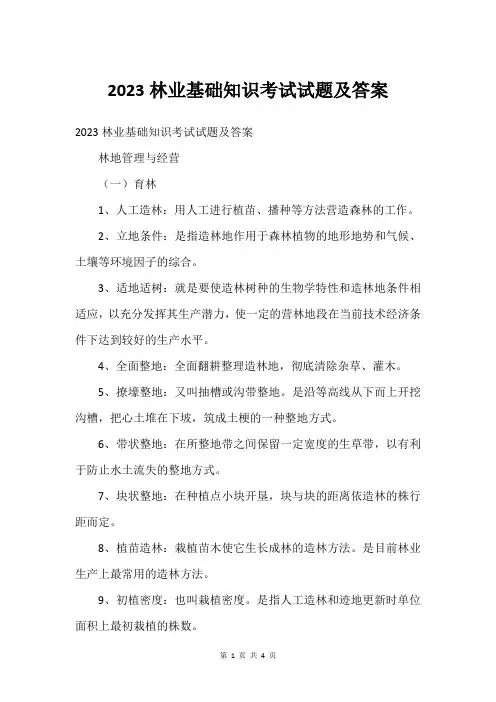 2023 林业基础知识考试试题及答案

2023 林业基础知识考试试题及答案

林地管理与经营

（一）育林

1、人工造林：用人工进行植苗、播种等方法营造森林的工作。

2、立地条件：是指造林地作用于森林植物的地形地势和气候、土壤等环境因子的综合。

3、适地适树：就是要使造林树种的生物学特性和造林地条件相适应，以充分发挥其生产潜力，使一定的营林地段在当前技术经济条件下达到较好的生产水平。

4、全面整地：全面翻耕整理造林地，彻底清除杂草、灌木。

5、撩壕整地：又叫抽槽或沟带整地。是沿等高线从下而上开挖沟槽，把心土堆在下坡，筑成土梗的一种整地方式。

6、带状整地：在所整地带之间保留一定宽度的生草带，以有利于防止水土流失的整地方式。

7、块状整地：在种植点小块开垦，块与块的距离依造林的株行距而定。

8、植苗造林：栽植苗木使它生长成林的造林方法。是目前林业生产上最常用的造林方法。

9、初植密度：也叫栽植密度。是指人工造林和迹地更新时单位面积上最初栽植的株数。

第 1 页 共 4 页